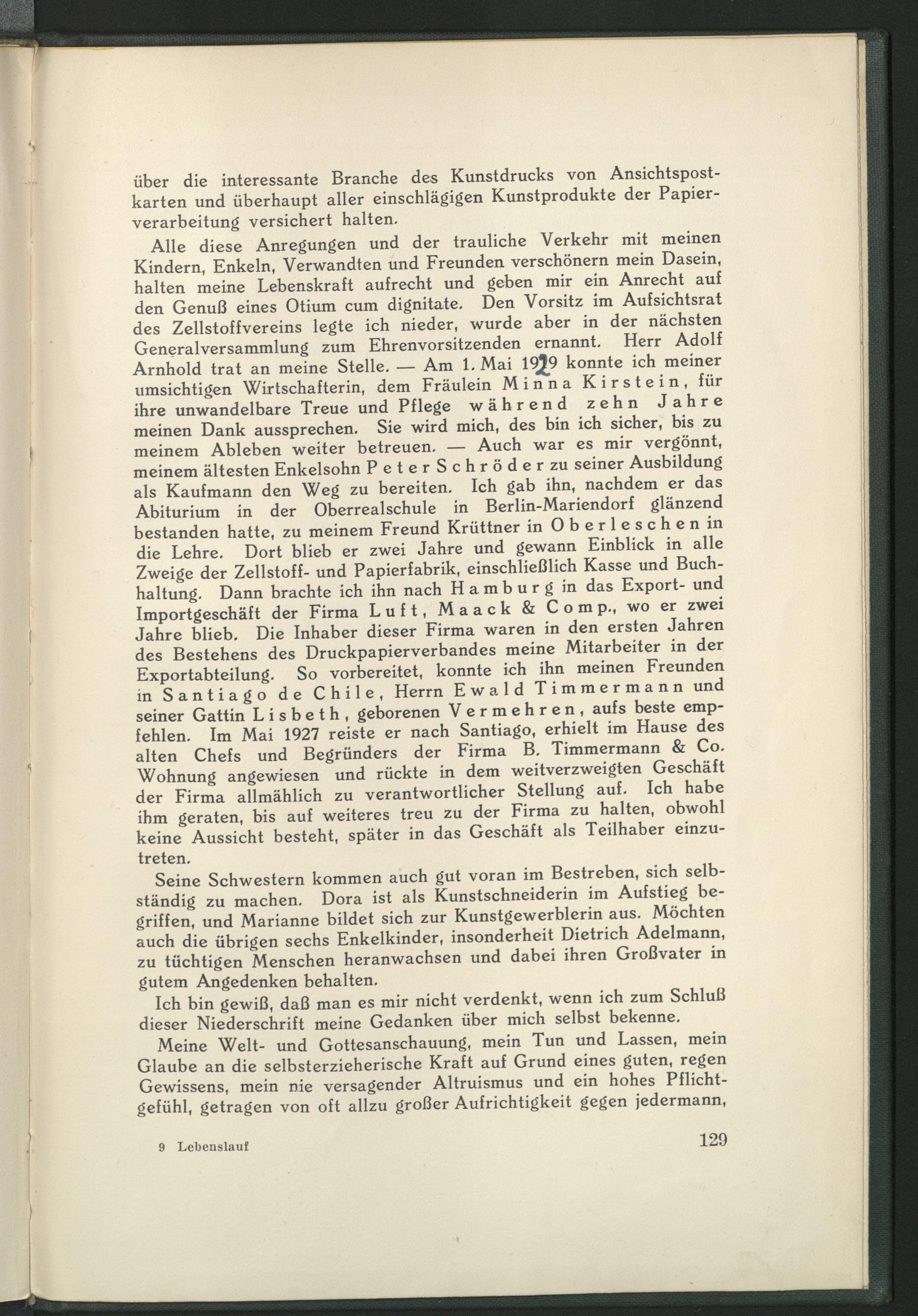 über die interessante Branche des Kunstdrucks von Ansichtspostkarten und überhaupt aller einschlägigen Kunstprodukte der Papierverarbeitung versichert halten.

Alle diese Anregungen und der trauliche Verkehr mit meinen Kindern, Enkeln, Verwandten und Freunden verschönern mein Dasein, halten meine Lebenskraft aufrecht und geben mir ein Anrecht auf den Genuß eines Otium cum dignitate. Den Vorsitz im Aufsichtsrat des Zellstoffvereins legte ich nieder, wurde aber in der nächsten Generalversammlung zum Ehrenvorsitzenden ernannt. Herr Adolf Arnhold trat an meine Stelle. — Am 1. Mai 1929 konnte ich meiner umsichtigen Wirtschafterin, dem Fräulein Minna Kirstein, für ihre unwandelbare Treue und Pflege während zehn Jahre meinen Dank aussprechen. Sie wird mich, des bin ich sicher, bis zu meinem Ableben weiter betreuen. — Auch war es mir vergönnt, meinem ältesten Enkelsohn Peter Schröder zu seiner Ausbildung als Kaufmann den Weg zu bereiten. Ich gab ihn, nachdem er das Abiturium in der Oberrealschule in Berlin-Mariendorf glänzend bestanden hatte, zu meinem Freund Krüttner in Oberleschen in die Lehre. Dort blieb er zwei Jahre und gewann Einblick in alle Zweige der Zellstoff- und Papierfabrik, einschließlich Kasse und Buchhaltung. Dann brachte ich ihn nach Hamburg in das Export- und Importgeschäft der Firma Luft, Maack & Comp., wo er zwei Jahre blieb. Die Inhaber dieser Firma waren in den ersten Jahren des Bestehens des Druckpapierverbandes meine Mitarbeiter in der Exportabteilung. So vorbereitet, konnte ich ihn meinen Freunden in Santiago de Chile, Herrn Ewald Timmermann und seiner Gattin Lisbeth, geborenen Vermehren, aufs beste empfehlen. Im Mai 1927 reiste er nach Santiago, erhielt im Hause des alten Chefs und Begründers der Firma B. Timmermann & Co. Wohnung angewiesen und rückte in dem weitverzweigten Geschäft der Firma allmählich zu verantwortlicher Stellung auf. Ich habe ihm geraten, bis auf weiteres treu zu der Firma zu halten, obwohl keine Aussicht besteht, später in das Geschäft als Teilhaber einzutreten.

Seine Schwestern kommen auch gut voran im Bestreben, sich selbständig zu machen. Dora ist als Kunstschneiderin im Aufstieg begriffen, und Marianne bildet sich zur Kunstgewerblerin aus. Möchten auch die übrigen sechs Enkelkinder, insonderheit Dietrich Adelmann, zu tüchtigen Menschen heranwachsen und dabei ihren Großvater in gutem Angedenken behalten.

Ich bin gewiß, daß man es mir nicht verdenkt, wenn ich zum Schluß dieser Niederschrift meine Gedanken über mich selbst bekenne.

Meine Welt- und Gottesanschauung, mein Tun und Lassen, mein Glaube an die selbsterzieherische Kraft auf Grund eines guten, regen Gewissens, mein nie versagender Altruismus und ein hohes Pflichtgefühl, getragen von oft allzu großer Aufrichtigkeit gegen jedermann,

9 Lebenslauf 129